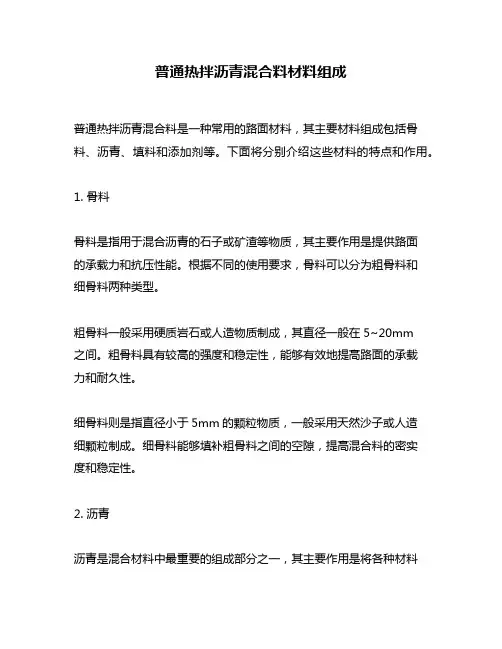 普通热拌沥青混合料材料组成

普通热拌沥青混合料是一种常用的路面材料，其主要材料组成包括骨料、沥青、填料和添加剂等。下面将分别介绍这些材料的特点和作用。

1. 骨料

骨料是指用于混合沥青的石子或矿渣等物质，其主要作用是提供路面的承载力和抗压性能。根据不同的使用要求，骨料可以分为粗骨料和细骨料两种类型。

粗骨料一般采用硬质岩石或人造物质制成，其直径一般在 5~20mm 之间。粗骨料具有较高的强度和稳定性，能够有效地提高路面的承载力和耐久性。

细骨料则是指直径小于 5mm 的颗粒物质，一般采用天然沙子或人造细颗粒制成。细骨料能够填补粗骨料之间的空隙，提高混合料的密实度和稳定性。

2. 沥青

沥青是混合材料中最重要的组成部分之一，其主要作用是将各种材料